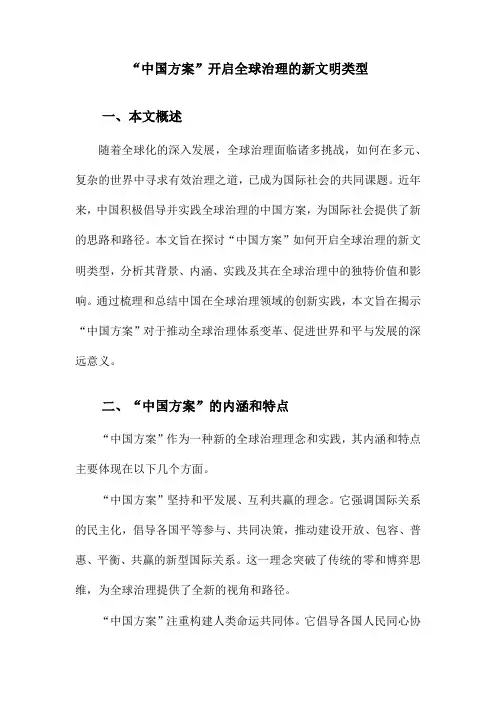 “中国方案”开启全球治理的新文明类型

一、本文概述

随着全球化的深入发展，全球治理面临诸多挑战，如何在多元、复杂的世界中寻求有效治理之道，已成为国际社会的共同课题。近年来，中国积极倡导并实践全球治理的中国方案，为国际社会提供了新的思路和路径。本文旨在探讨“中国方案”如何开启全球治理的新文明类型，分析其背景、内涵、实践及其在全球治理中的独特价值和影响。通过梳理和总结中国在全球治理领域的创新实践，本文旨在揭示“中国方案”对于推动全球治理体系变革、促进世界和平与发展的深远意义。

二、“中国方案”的内涵和特点

“中国方案”作为一种新的全球治理理念和实践，其内涵和特点主要体现在以下几个方面。

“中国方案”坚持和平发展、互利共赢的理念。它强调国际关系的民主化，倡导各国平等参与、共同决策，推动建设开放、包容、普惠、平衡、共赢的新型国际关系。这一理念突破了传统的零和博弈思维，为全球治理提供了全新的视角和路径。

“中国方案”注重构建人类命运共同体。它倡导各国人民同心协